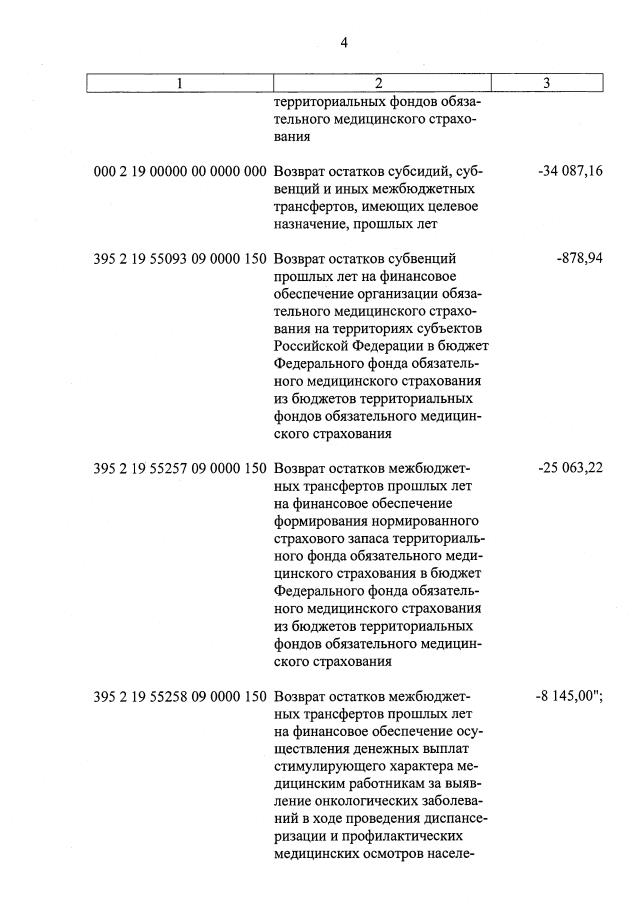 4

| 1 | 2 | 3 |
|---|---|---|
| | территориальных фондов обязательного медицинского страхования | |
| 000 2 19 00000 00 0000 000 | Возврат остатков субсидий, субвенций и иных межбюджетных трансфертов, имеющих целевое назначение, прошлых лет | -34 087,16 |
| 395 2 19 55093 09 0000 150 | Возврат остатков субвенций прошлых лет на финансовое обеспечение организации обязательного медицинского страхования на территориях субъектов Российской Федерации в бюджет Федерального фонда обязательного медицинского страхования из бюджетов территориальных фондов обязательного медицинского страхования | -878,94 |
| 395 2 19 55257 09 0000 150 | Возврат остатков межбюджетных трансфертов прошлых лет на финансовое обеспечение формирования нормированного страхового запаса территориального фонда обязательного медицинского страхования в бюджет Федерального фонда обязательного медицинского страхования из бюджетов территориальных фондов обязательного медицинского страхования | -25 063,22 |
| 395 2 19 55258 09 0000 150 | Возврат остатков межбюджетных трансфертов прошлых лет на финансовое обеспечение осуществления денежных выплат стимулирующего характера медицинским работникам за выявление онкологических заболеваний в ходе проведения диспансеризации и профилактических медицинских осмотров населе- | -8 145,00"; |